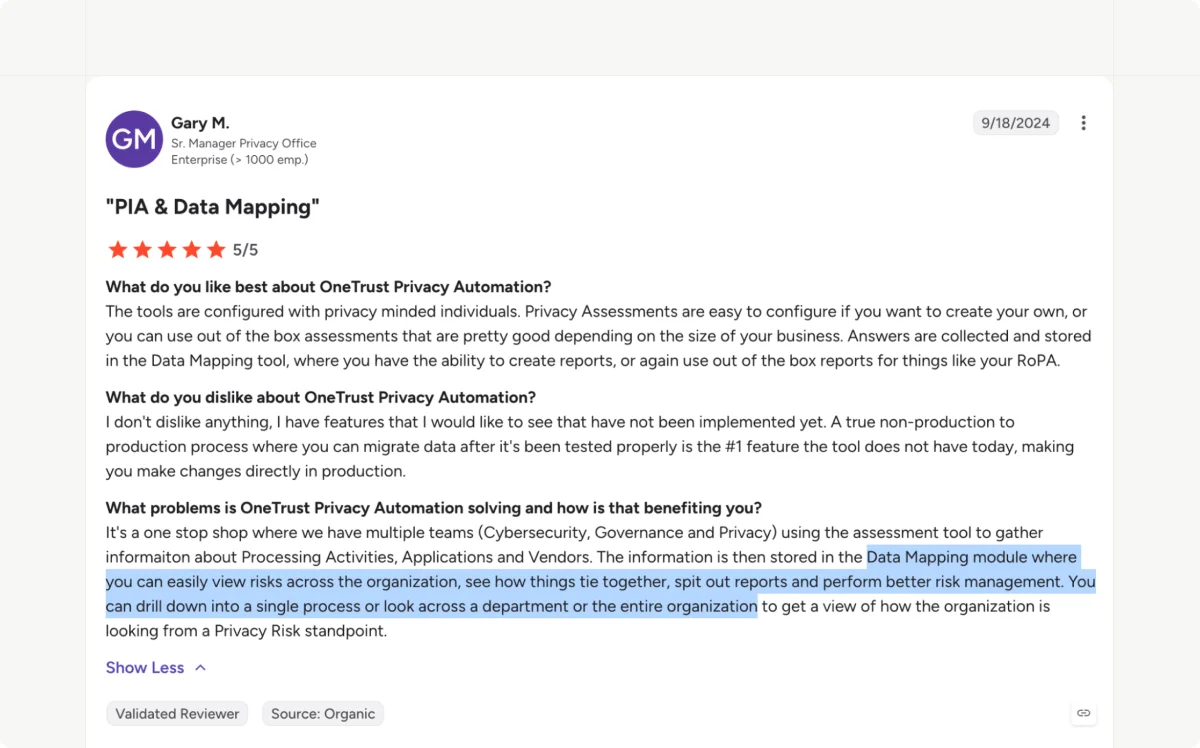 GM

Gary M.
Sr. Manager Privacy Office
Enterprise (> 1000 emp.)

9/18/2024

"PIA & Data Mapping"

5/5

What do you like best about OneTrust Privacy Automation?
The tools are configured with privacy minded individuals. Privacy Assessments are easy to configure if you want to create your own, or you can use out of the box assessments that are pretty good depending on the size of your business. Answers are collected and stored in the Data Mapping tool, where you have the ability to create reports, or again use out of the box reports for things like your RoPA.

What do you dislike about OneTrust Privacy Automation?
I don't dislike anything, I have features that I would like to see that have not been implemented yet. A true non-production to production process where you can migrate data after it's been tested properly is the #1 feature the tool does not have today, making you make changes directly in production.

What problems is OneTrust Privacy Automation solving and how is that benefiting you?
It's a one stop shop where we have multiple teams (Cybersecurity, Governance and Privacy) using the assessment tool to gather informaiton about Processing Activities, Applications and Vendors. The information is then stored in the Data Mapping module where you can easily view risks across the organization, see how things tie together, spit out reports and perform better risk management. You can drill down into a single process or look across a department or the entire organization to get a view of how the organization is looking from a Privacy Risk standpoint.

Show Less

Validated Reviewer
Source: Organic